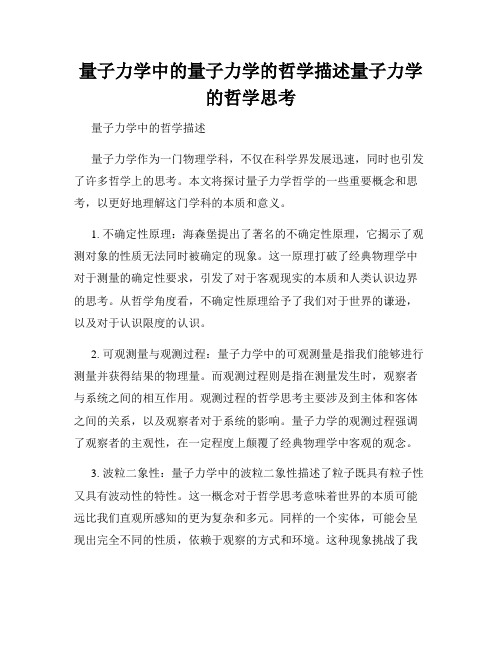 量子力学中的量子力学的哲学描述量子力学的哲学思考

量子力学中的哲学描述

量子力学作为一门物理学科，不仅在科学界发展迅速，同时也引发了许多哲学上的思考。本文将探讨量子力学哲学的一些重要概念和思考，以更好地理解这门学科的本质和意义。

1. 不确定性原理：海森堡提出了著名的不确定性原理，它揭示了观测对象的性质无法同时被确定的现象。这一原理打破了经典物理学中对于测量的确定性要求，引发了对于客观现实的本质和人类认识边界的思考。从哲学角度看，不确定性原理给予了我们对于世界的谦逊，以及对于认识限度的认识。

2. 可观测量与观测过程：量子力学中的可观测量是指我们能够进行测量并获得结果的物理量。而观测过程则是指在测量发生时，观察者与系统之间的相互作用。观测过程的哲学思考主要涉及到主体和客体之间的关系，以及观察者对于系统的影响。量子力学的观测过程强调了观察者的主观性，在一定程度上颠覆了经典物理学中客观的观念。

3. 波粒二象性：量子力学中的波粒二象性描述了粒子既具有粒子性又具有波动性的特性。这一概念对于哲学思考意味着世界的本质可能远比我们直观所感知的更为复杂和多元。同样的一个实体，可能会呈现出完全不同的性质，依赖于观察的方式和环境。这种现象挑战了我